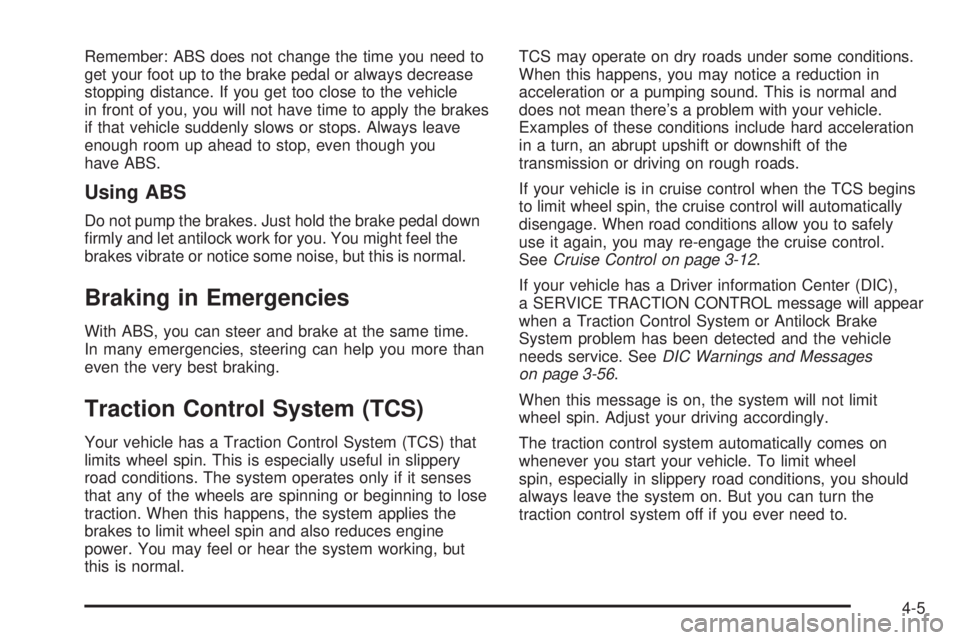 Remember: ABS does not change the time you need to get your foot up to the brake pedal or always decrease stopping distance. If you get too close to the vehicle in front of you, you will not have time to apply the brakes if that vehicle suddenly slows or stops. Always leave enough room up ahead to stop, even though you have ABS.

Using ABS

Do not pump the brakes. Just hold the brake pedal down firmly and let antilock work for you. You might feel the brakes vibrate or notice some noise, but this is normal.

Braking in Emergencies

With ABS, you can steer and brake at the same time. In many emergencies, steering can help you more than even the very best braking.

Traction Control System (TCS)

Your vehicle has a Traction Control System (TCS) that limits wheel spin. This is especially useful in slippery road conditions. The system operates only if it senses that any of the wheels are spinning or beginning to lose traction. When this happens, the system applies the brakes to limit wheel spin and also reduces engine power. You may feel or hear the system working, but this is normal.

TCS may operate on dry roads under some conditions. When this happens, you may notice a reduction in acceleration or a pumping sound. This is normal and does not mean there's a problem with your vehicle. Examples of these conditions include hard acceleration in a turn, an abrupt upshift or downshift of the transmission or driving on rough roads.

If your vehicle is in cruise control when the TCS begins to limit wheel spin, the cruise control will automatically disengage. When road conditions allow you to safely use it again, you may re-engage the cruise control. See Cruise Control on page 3-12.

If your vehicle has a Driver information Center (DIC), a SERVICE TRACTION CONTROL message will appear when a Traction Control System or Antilock Brake System problem has been detected and the vehicle needs service. See DIC Warnings and Messages on page 3-56.

When this message is on, the system will not limit wheel spin. Adjust your driving accordingly.

The traction control system automatically comes on whenever you start your vehicle. To limit wheel spin, especially in slippery road conditions, you should always leave the system on. But you can turn the traction control system off if you ever need to.

4-5

carmanualsonline.info